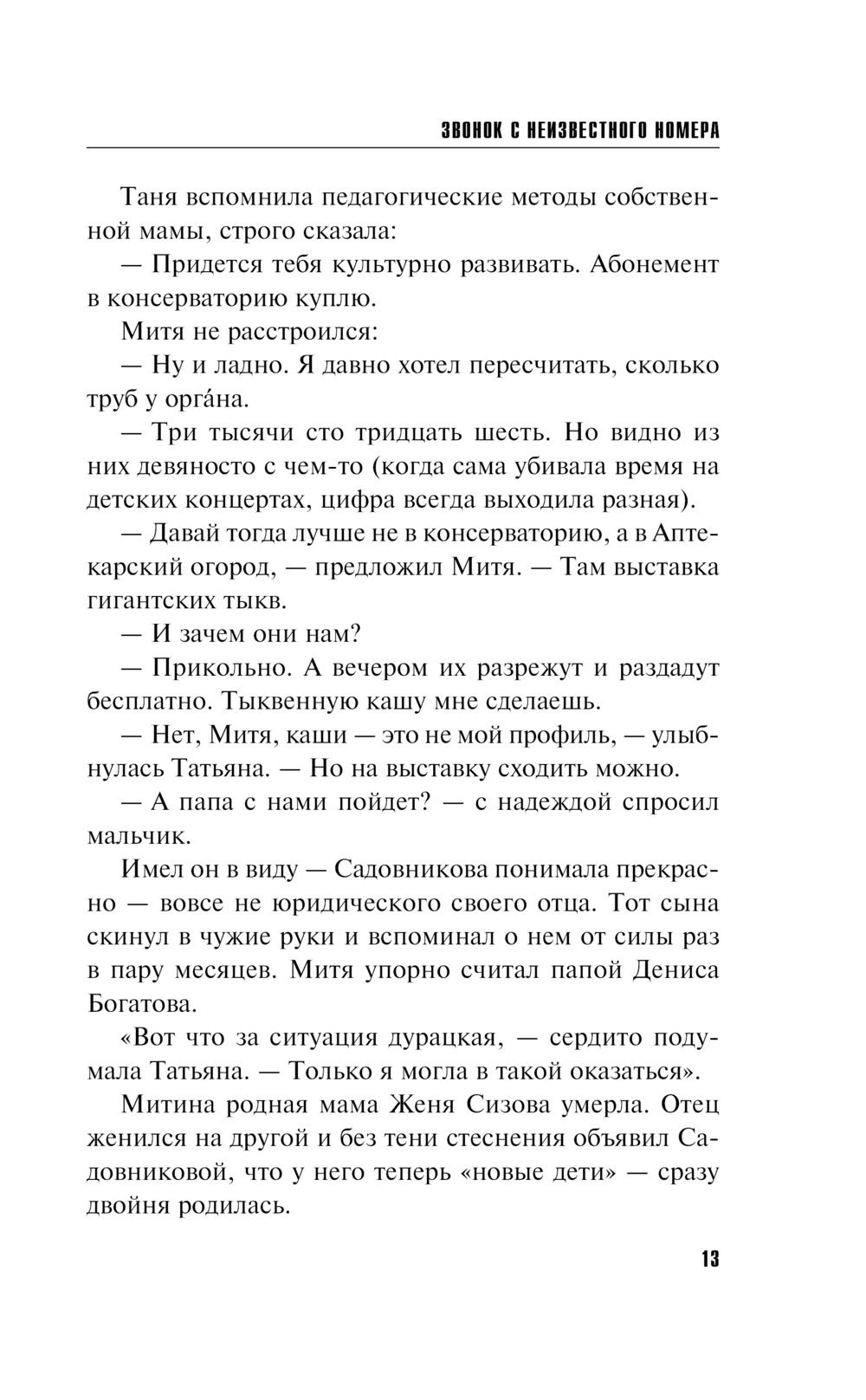 ЗВОНОК С НЕИЗВЕСТНОГО НОМЕРА

Таня вспомнила педагогические методы собственной мамы, строго сказала:

— Придется тебя культурно развивать. Абонемент в консерваторию куплю.

Митя не расстроился:

— Ну и ладно. Я давно хотел пересчитать, сколько труб у орга́на.

— Три тысячи сто тридцать шесть. Но видно из них девяносто с чем-то (когда сама убивала время на детских концертах, цифра всегда выходила разная).

— Давай тогда лучше не в консерваторию, а в Аптекарский огород, — предложил Митя. — Там выставка гигантских тыкв.

— И зачем они нам?

— Прикольно. А вечером их разрежут и раздадут бесплатно. Тыквенную кашу мне сделаешь.

— Нет, Митя, каши — это не мой профиль, — улыбнулась Татьяна. — Но на выставку сходить можно.

— А папа с нами пойдет? — с надеждой спросил мальчик.

Имел он в виду — Садовникова понимала прекрасно — вовсе не юридического своего отца. Тот сына скинул в чужие руки и вспоминал о нем от силы раз в пару месяцев. Митя упорно считал папой Дениса Богатова.

«Вот что за ситуация дурацкая, — сердито подумала Татьяна. — Только я могла в такой оказаться».

Митина родная мама Женя Сизова умерла. Отец женился на другой и без тени стеснения объявил Садовниковой, что у него теперь «новые дети» — сразу двойня родилась.

13